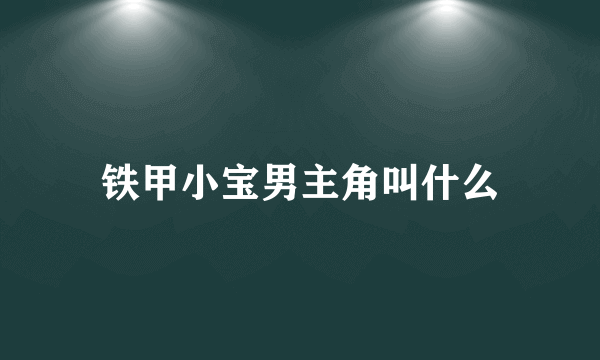 铁甲小宝男主角叫什么